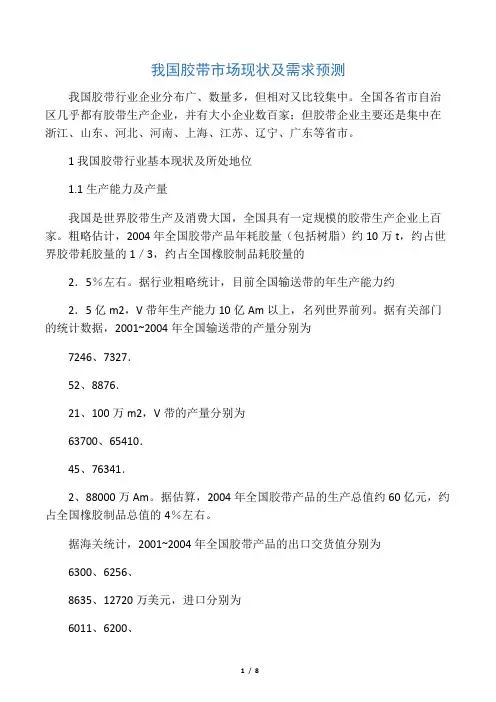 我国胶带市场现状及需求预测

我国胶带行业企业分布广、数量多，但相对又比较集中。全国各省市自治区几乎都有胶带生产企业，并有大小企业数百家；但胶带企业主要还是集中在浙江、山东、河北、河南、上海、江苏、辽宁、广东等省市。

1 我国胶带行业基本现状及所处地位

1.1 生产能力及产量

我国是世界胶带生产及消费大国，全国具有一定规模的胶带生产企业上百家。粗略估计，2004 年全国胶带产品年耗胶量（包括树脂）约 10 万 t，约占世界胶带耗胶量的 1 / 3，约占全国橡胶制品耗胶量的

2．5％左右。据行业粗略统计，目前全国输送带的年生产能力约

2．5 亿 m2，V 带年生产能力 10 亿 Am 以上，名列世界前列。据有关部门的统计数据，2001~2004 年全国输送带的产量分别为

7246、7327.

52、8876.

21、100 万 m2，V 带的产量分别为

63700、65410.

45、76341.

2、88000 万 Am。据估算，2004 年全国胶带产品的生产总值约 60 亿元，约占全国橡胶制品总值的 4％左右。

据海关统计，2001~2004 年全国胶带产品的出口交货值分别为

6300、6256、

8635、12720 万美元，进口分别为

6011、6200、

1 / 8